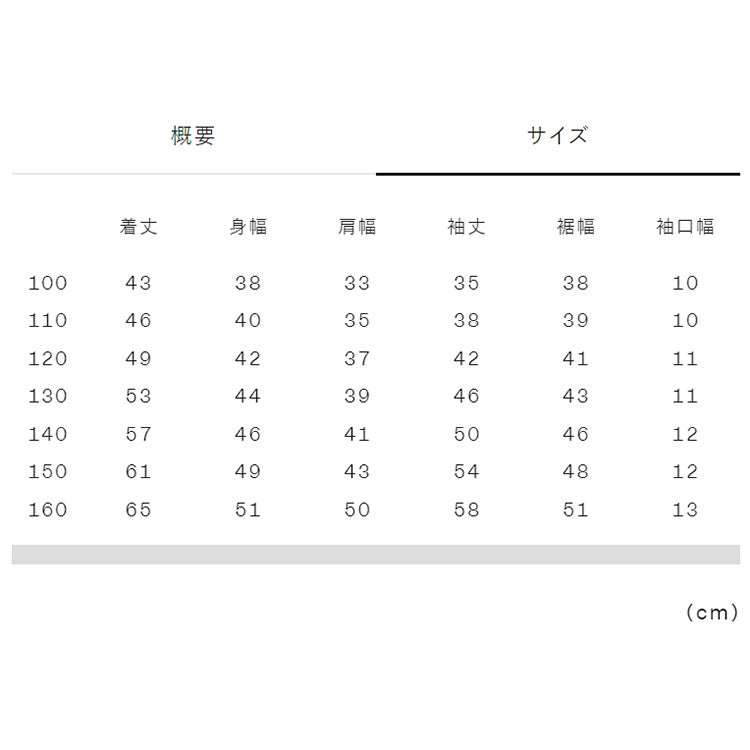 概要　　サイズ

|  | 着丈 | 身幅 | 肩幅 | 袖丈 | 裾幅 | 袖口幅 |
|---|---|---|---|---|---|---|
| 100 | 43 | 38 | 33 | 35 | 38 | 10 |
| 110 | 46 | 40 | 35 | 38 | 39 | 10 |
| 120 | 49 | 42 | 37 | 42 | 41 | 11 |
| 130 | 53 | 44 | 39 | 46 | 43 | 11 |
| 140 | 57 | 46 | 41 | 50 | 46 | 12 |
| 150 | 61 | 49 | 43 | 54 | 48 | 12 |
| 160 | 65 | 51 | 50 | 58 | 51 | 13 |

(cm)